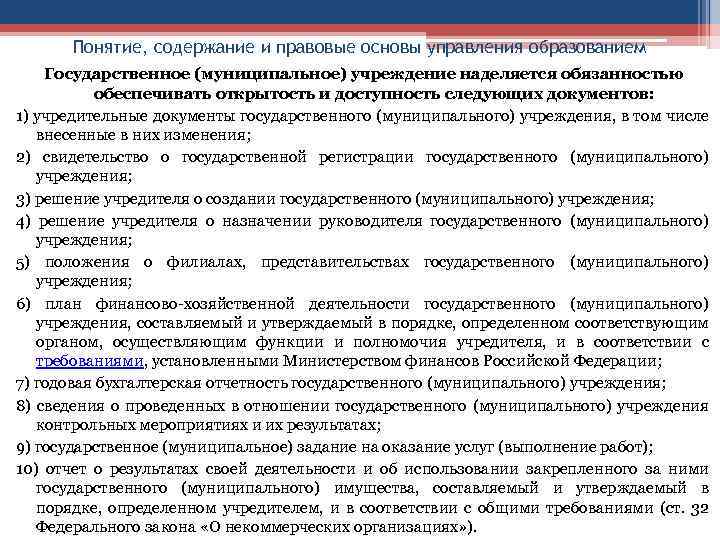 Понятие, содержание и правовые основы управления образованием

Государственное (муниципальное) учреждение наделяется обязанностью обеспечивать открытость и доступность следующих документов:

1) учредительные документы государственного (муниципального) учреждения, в том числе внесенные в них изменения;

2) свидетельство о государственной регистрации государственного (муниципального) учреждения;

3) решение учредителя о создании государственного (муниципального) учреждения;

4) решение учредителя о назначении руководителя государственного (муниципального) учреждения;

5) положения о филиалах, представительствах государственного (муниципального) учреждения;

6) план финансово-хозяйственной деятельности государственного (муниципального) учреждения, составляемый и утверждаемый в порядке, определенном соответствующим органом, осуществляющим функции и полномочия учредителя, и в соответствии с требованиями, установленными Министерством финансов Российской Федерации;

7) годовая бухгалтерская отчетность государственного (муниципального) учреждения;

8) сведения о проведенных в отношении государственного (муниципального) учреждения контрольных мероприятиях и их результатах;

9) государственное (муниципальное) задание на оказание услуг (выполнение работ);

10) отчет о результатах своей деятельности и об использовании закрепленного за ними государственного (муниципального) имущества, составляемый и утверждаемый в порядке, определенном учредителем, и в соответствии с общими требованиями (ст. 32 Федерального закона «О некоммерческих организациях»).